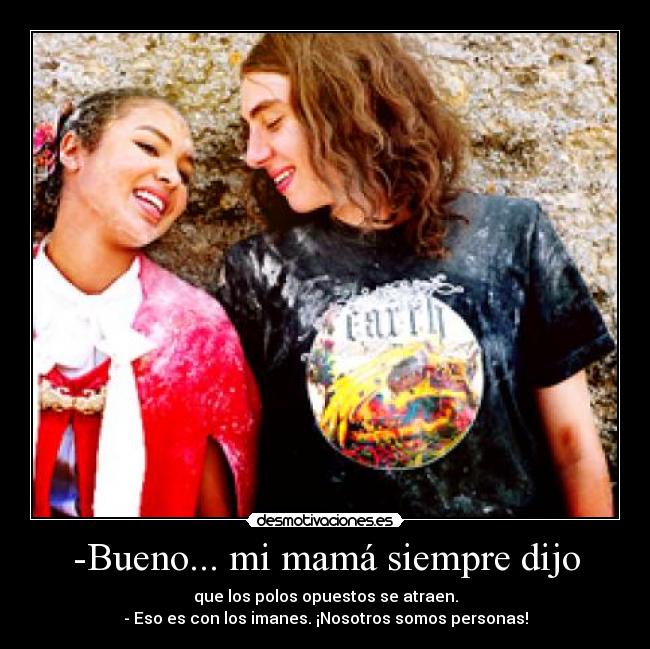 earth

desmotivaciones.es

-Bueno... mi mamá siempre dijo

que los polos opuestos se atraen.
- Eso es con los imanes. ¡Nosotros somos personas!